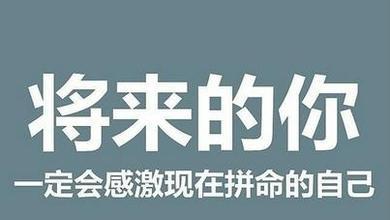 将来的你

一定会感激现在拼命的自己